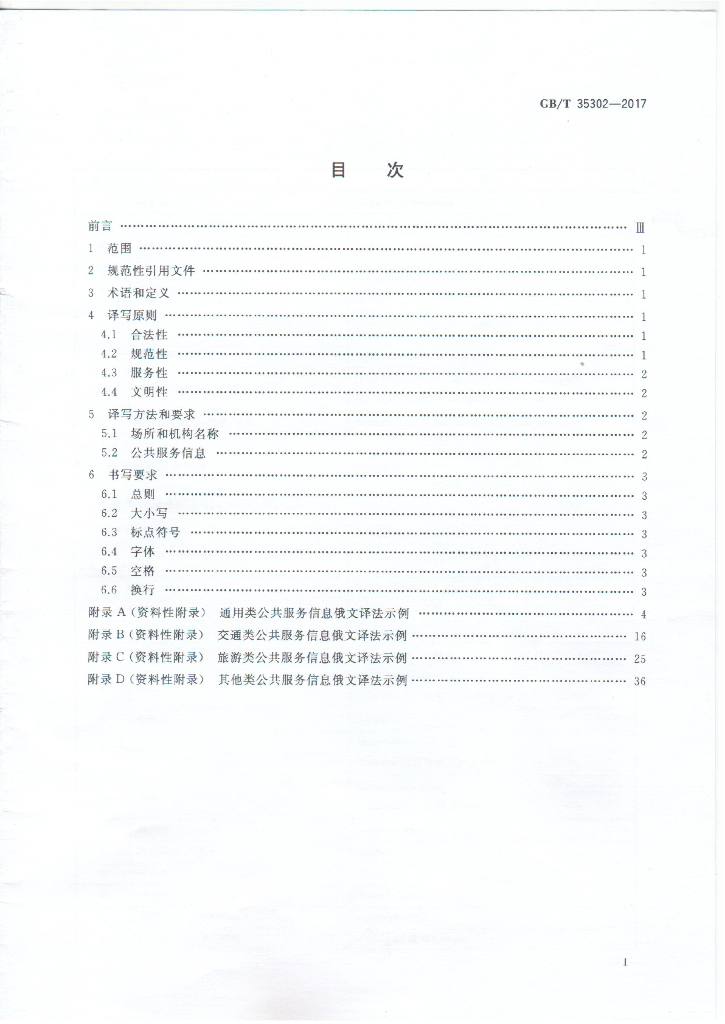 GB/T 35302—2017

目 次

前言 Ⅲ

1 范围 1

2 规范性引用文件 1

3 术语和定义 1

4 译写原则 1

4.1 合法性 1

4.2 规范性 1

4.3 服务性 2

4.4 文明性 2

5 译写方法和要求 2

5.1 场所和机构名称 2

5.2 公共服务信息 2

6 书写要求 3

6.1 总则 3

6.2 大小写 3

6.3 标点符号 3

6.4 字体 3

6.5 空格 3

6.6 换行 3

附录A(资料性附录) 通用类公共服务信息俄文译法示例 4

附录B(资料性附录) 交通类公共服务信息俄文译法示例 16

附录C(资料性附录) 旅游类公共服务信息俄文译法示例 25

附录D(资料性附录) 其他类公共服务信息俄文译法示例 36

I